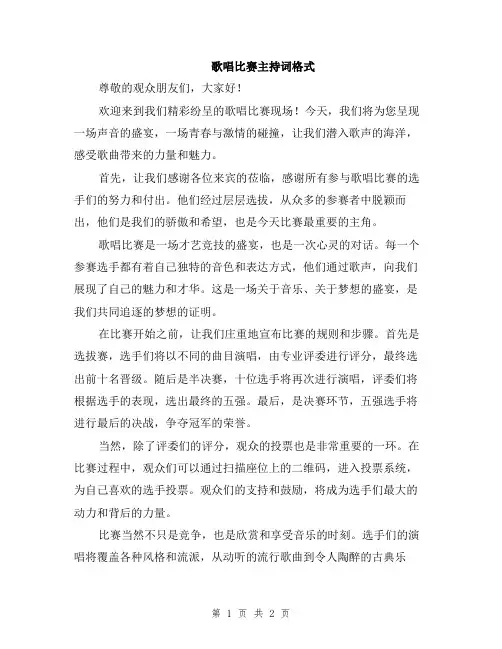 歌唱比赛主持词格式

尊敬的观众朋友们，大家好！

欢迎来到我们精彩纷呈的歌唱比赛现场！今天，我们将为您呈现一场声音的盛宴，一场青春与激情的碰撞，让我们潜入歌声的海洋，感受歌曲带来的力量和魅力。

首先，让我们感谢各位来宾的莅临，感谢所有参与歌唱比赛的选手们的努力和付出。他们经过层层选拔，从众多的参赛者中脱颖而出，他们是我们的骄傲和希望，也是今天比赛最重要的主角。

歌唱比赛是一场才艺竞技的盛宴，也是一次心灵的对话。每一个参赛选手都有着自己独特的音色和表达方式，他们通过歌声，向我们展现了自己的魅力和才华。这是一场关于音乐、关于梦想的盛宴，是我们共同追逐的梦想的证明。

在比赛开始之前，让我们庄重地宣布比赛的规则和步骤。首先是选拔赛，选手们将以不同的曲目演唱，由专业评委进行评分，最终选出前十名晋级。随后是半决赛，十位选手将再次进行演唱，评委们将根据选手的表现，选出最终的五强。最后，是决赛环节，五强选手将进行最后的决战，争夺冠军的荣誉。

当然，除了评委们的评分，观众的投票也是非常重要的一环。在比赛过程中，观众们可以通过扫描座位上的二维码，进入投票系统，为自己喜欢的选手投票。观众们的支持和鼓励，将成为选手们最大的动力和背后的力量。

比赛当然不只是竞争，也是欣赏和享受音乐的时刻。选手们的演唱将覆盖各种风格和流派，从动听的流行歌曲到令人陶醉的古典乐

第 1 页 共 2 页